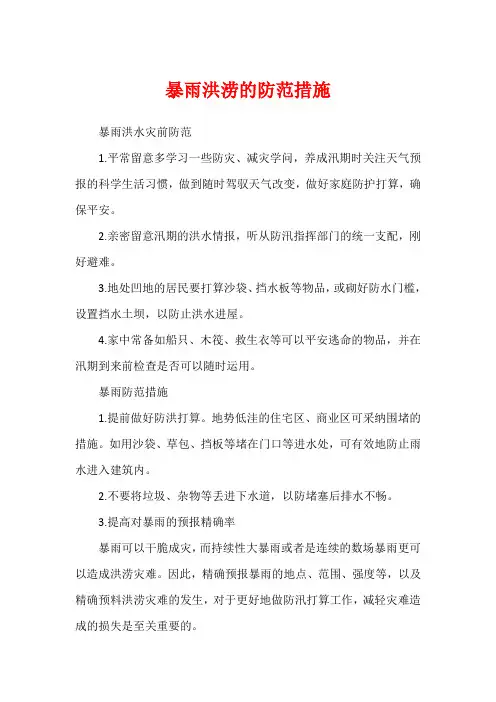 暴雨洪涝的防范措施

暴雨洪水灾前防范

1.平常留意多学习一些防灾、减灾学问，养成汛期时关注天气预报的科学生活习惯，做到随时驾驭天气改变，做好家庭防护打算，确保平安。

2.亲密留意汛期的洪水情报，听从防汛指挥部门的统一支配，刚好避难。

3.地处凹地的居民要打算沙袋、挡水板等物品，或砌好防水门槛，设置挡水土坝，以防止洪水进屋。

4.家中常备如船只、木筏、救生衣等可以平安逃命的物品，并在汛期到来前检查是否可以随时运用。

暴雨防范措施

1.提前做好防洪打算。地势低洼的住宅区、商业区可采纳围堵的措施。如用沙袋、草包、挡板等堵在门口等进水处，可有效地防止雨水进入建筑内。

2.不要将垃圾、杂物等丢进下水道，以防堵塞后排水不畅。

3.提高对暴雨的预报精确率

暴雨可以干脆成灾，而持续性大暴雨或者是连续的数场暴雨更可以造成洪涝灾难。因此，精确预报暴雨的地点、范围、强度等，以及精确预料洪涝灾难的发生，对于更好地做防汛打算工作，减轻灾难造成的损失是至关重要的。